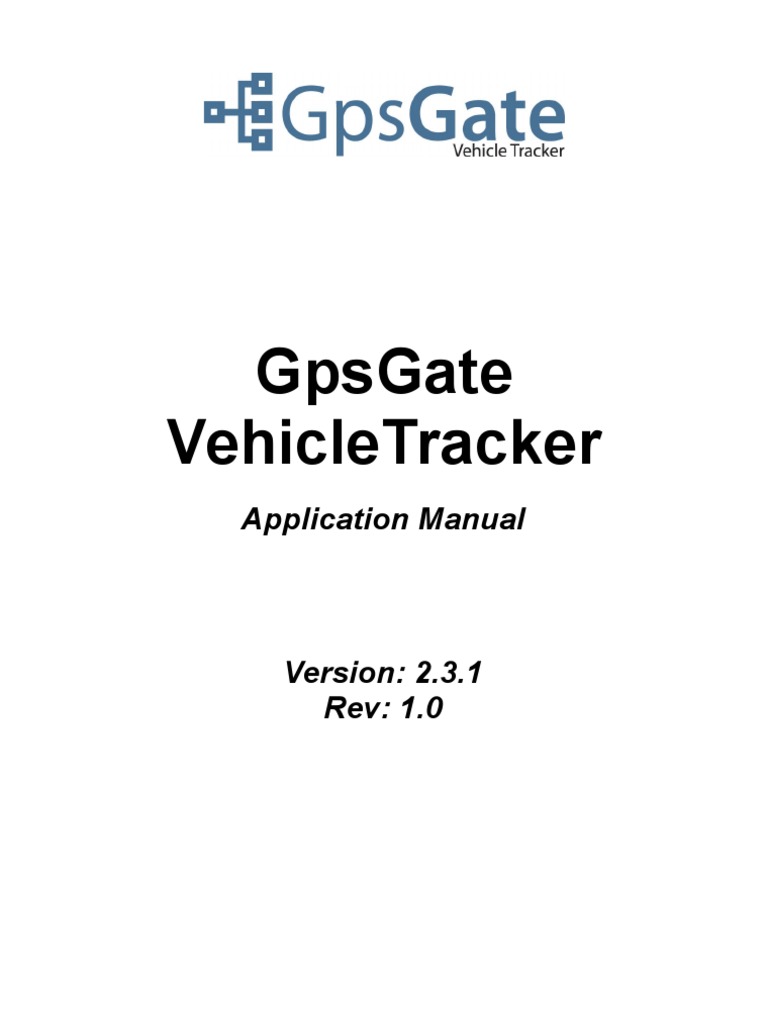 GpsGate
Vehicle Tracker

GpsGate
VehicleTracker

Application Manual

Version: 2.3.1
Rev: 1.0